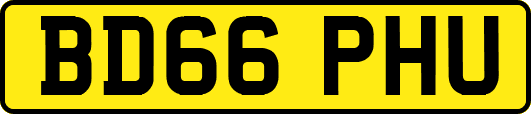 BD66 PHU